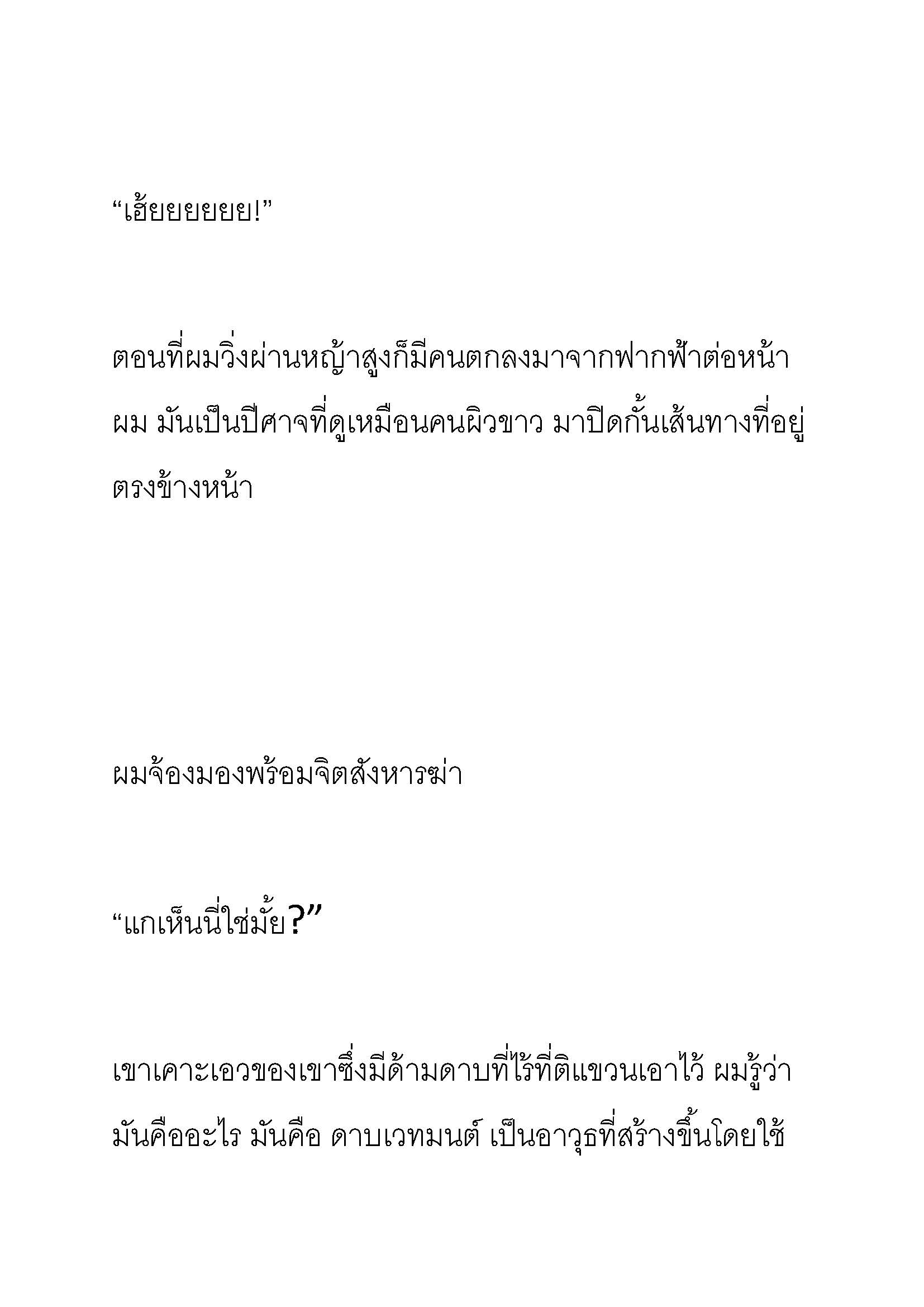 “เฮ้ยยยยยย!”

ตอนที่ผมวิ่งผ่านหญ้าสูงก็มีคนตกลงมาจากฟากฟ้าต่อหน้าผม มันเป็นปีศาจที่ดูเหมือนคนผิวขาว มาปิดกั้นเส้นทางที่อยู่ตรงข้างหน้า

ผมจ้องมองพร้อมจิตสังหารฆ่า

“แกเห็นนี่ใช่มั้ย?”

เขาเคาะเอวของเขาซึ่งมีด้ามดาบที่ไร้ที่ติแขวนเอาไว้ ผมรู้ว่ามันคืออะไร มันคือ ดาบเวทมนต์ เป็นอาวุธที่สร้างขึ้นโดยใช้